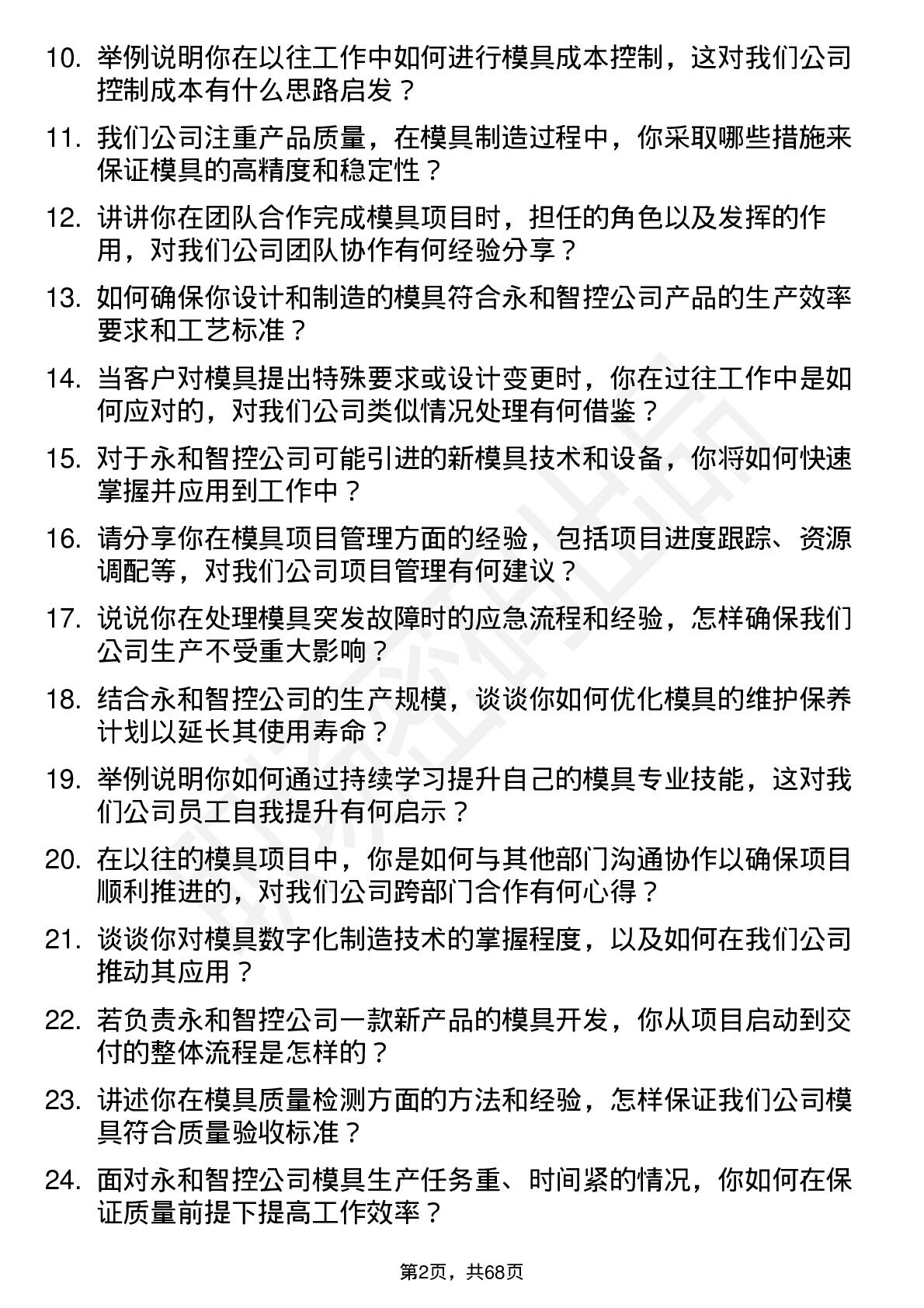 10. 举例说明你在以往工作中如何进行模具成本控制，这对我们公司控制成本有什么思路启发？

11. 我们公司注重产品质量，在模具制造过程中，你采取哪些措施来保证模具的高精度和稳定性？

12. 讲讲你在团队合作完成模具项目时，担任的角色以及发挥的作用，对我们公司团队协作有何经验分享？

13. 如何确保你设计和制造的模具符合永和智控公司产品的生产效率要求和工艺标准？

14. 当客户对模具提出特殊要求或设计变更时，你在过往工作中是如何应对的，对我们公司类似情况处理有何借鉴？

15. 对于永和智控公司可能引进的新模具技术和设备，你将如何快速掌握并应用到工作中？

16. 请分享你在模具项目管理方面的经验，包括项目进度跟踪、资源调配等，对我们公司项目管理有何建议？

17. 说说你在处理模具突发故障时的应急流程和经验，怎样确保我们公司生产不受重大影响？

18. 结合永和智控公司的生产规模，谈谈你如何优化模具的维护保养计划以延长其使用寿命？

19. 举例说明你如何通过持续学习提升自己的模具专业技能，这对我们公司员工自我提升有何启示？

20. 在以往的模具项目中，你是如何与其他部门沟通协作以确保项目顺利推进的，对我们公司跨部门合作有何心得？

21. 谈谈你对模具数字化制造技术的掌握程度，以及如何在我们公司推动其应用？

22. 若负责永和智控公司一款新产品的模具开发，你从项目启动到交付的整体流程是怎样的？

23. 讲述你在模具质量检测方面的方法和经验，怎样保证我们公司模具符合质量验收标准？

24. 面对永和智控公司模具生产任务重、时间紧的情况，你如何在保证质量前提下提高工作效率？

第2页，共68页